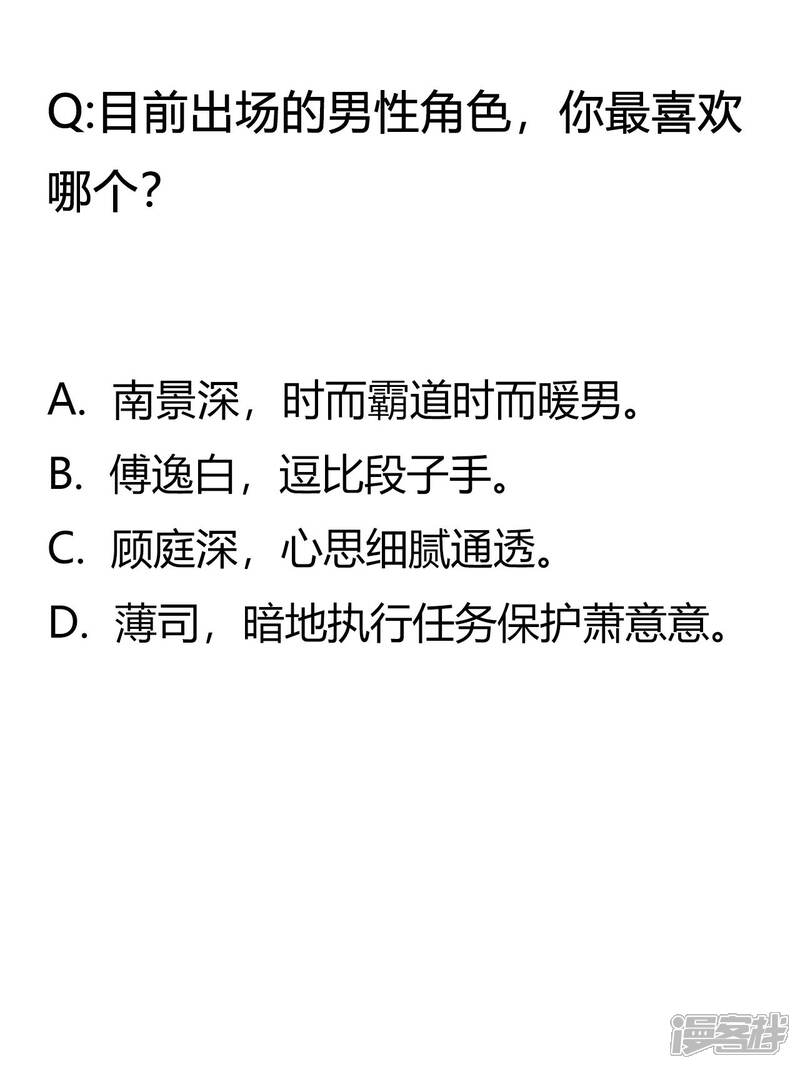 Q:目前出场的男性角色，你最喜欢哪个?

A.南景深，时而霸道时而暖男。
B.傅逸白，逗比段子手。
C.顾庭深，心思细腻通透。
D.薄司，暗地执行任务保护萧意意。

漫客栈